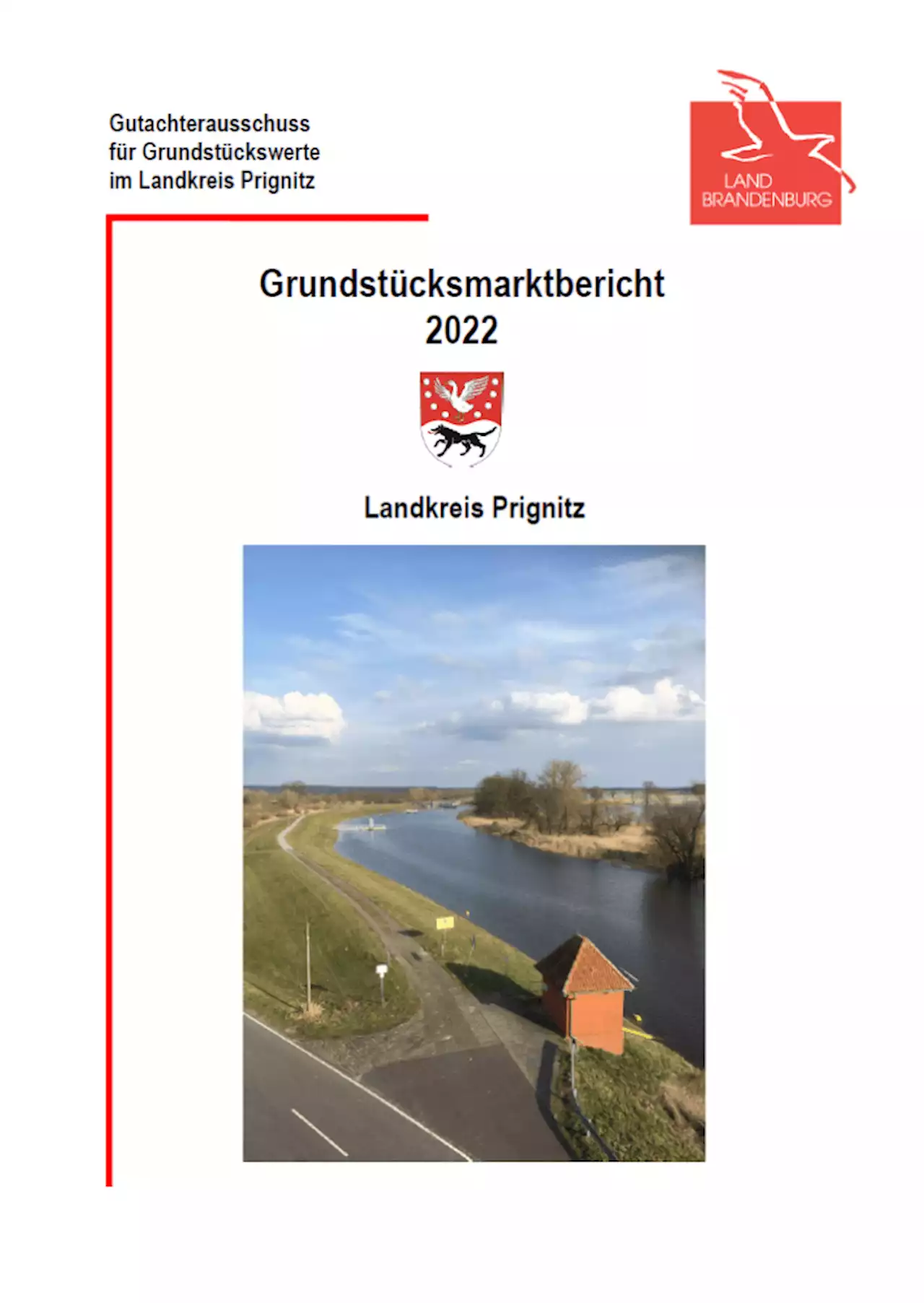 Gutachterausschuss
für Grundstückswerte
im Landkreis Prignitz

LAND
BRANDENBURG

Grundstücksmarktbericht
2022

Landkreis Prignitz